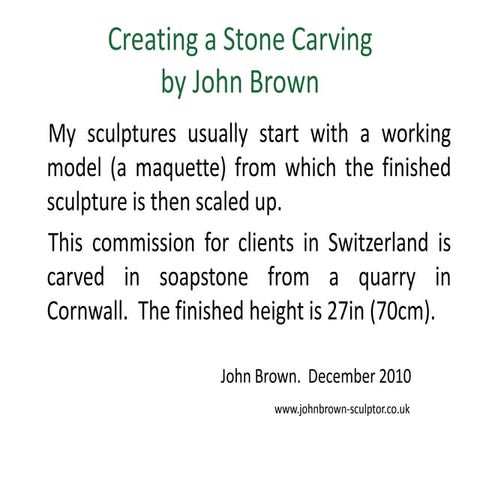 Creating a Stone Carving
by John Brown

My sculptures usually start with a working model (a maquette) from which the finished sculpture is then scaled up.

This commission for clients in Switzerland is carved in soapstone from a quarry in Cornwall. The finished height is 27in (70cm).

John Brown. December 2010

www.johnbrown-sculptor.co.uk